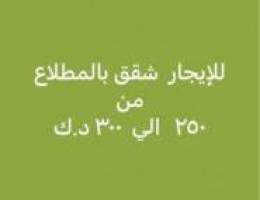 للإيجار شقق بالمطلاع
من
٢٥٠ الي ٣٠٠ د.ك